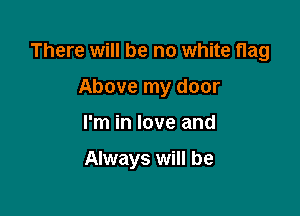 There will be no white flag
Above my door
I'm in love and
Always will be